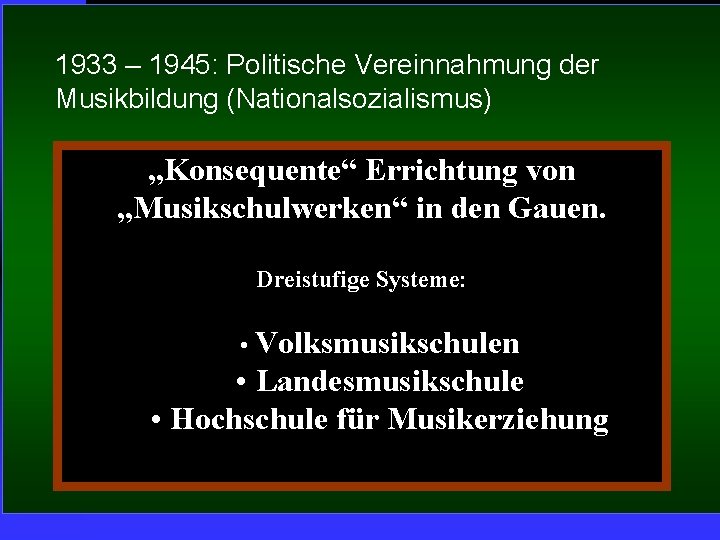 1933 – 1945: Politische Vereinnahmung der Musikbildung (Nationalsozialismus)

„Konsequente“ Errichtung von „Musikschulwerken“ in den Gauen.

Dreistufige Systeme:

• Volksmusikschulen
• Landesmusikschule
• Hochschule für Musikerziehung